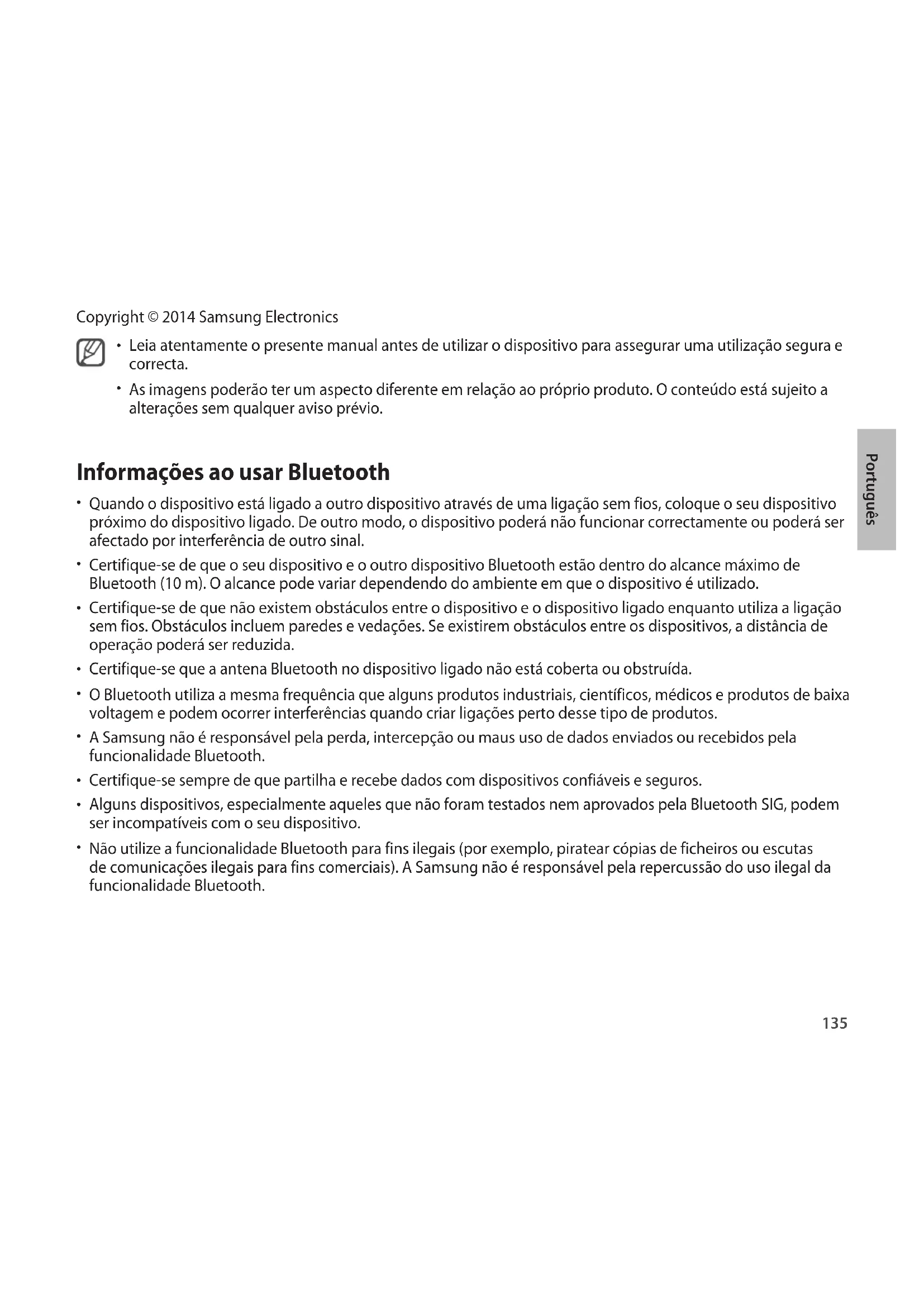 Copyright © 2014 Samsung Electronics

• Leia atentamente o presente manual antes de utilizar o dispositivo para assegurar uma utilização segura e correcta.

• As imagens poderão ter um aspecto diferente em relação ao próprio produto. O conteúdo está sujeito a alterações sem qualquer aviso prévio.

Português

Informações ao usar Bluetooth

• Quando o dispositivo está ligado a outro dispositivo através de uma ligação sem fios, coloque o seu dispositivo próximo do dispositivo ligado. De outro modo, o dispositivo poderá não funcionar correctamente ou poderá ser afectado por interferência de outro sinal.

• Certifique-se de que o seu dispositivo e o outro dispositivo Bluetooth estão dentro do alcance máximo de Bluetooth (10 m). O alcance pode variar dependendo do ambiente em que o dispositivo é utilizado.

• Certifique-se de que não existem obstáculos entre o dispositivo e o dispositivo ligado enquanto utiliza a ligação sem fios. Obstáculos incluem paredes e vedações. Se existirem obstáculos entre os dispositivos, a distância de operação poderá ser reduzida.

• Certifique-se que a antena Bluetooth no dispositivo ligado não está coberta ou obstruída.

• O Bluetooth utiliza a mesma frequência que alguns produtos industriais, científicos, médicos e produtos de baixa voltagem e podem ocorrer interferências quando criar ligações perto desse tipo de produtos.

• A Samsung não é responsável pela perda, intercepção ou maus uso de dados enviados ou recebidos pela funcionalidade Bluetooth.

• Certifique-se sempre de que partilha e recebe dados com dispositivos confiáveis e seguros.

• Alguns dispositivos, especialmente aqueles que não foram testados nem aprovados pela Bluetooth SIG, podem ser incompatíveis com o seu dispositivo.

• Não utilize a funcionalidade Bluetooth para fins ilegais (por exemplo, piratear cópias de ficheiros ou escutas de comunicações ilegais para fins comerciais). A Samsung não é responsável pela repercussão do uso ilegal da funcionalidade Bluetooth.

135